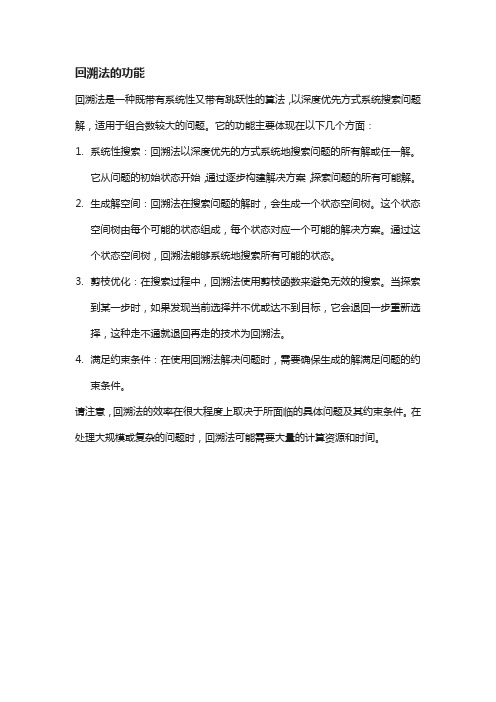 回溯法的功能

回溯法是一种既带有系统性又带有跳跃性的算法，以深度优先方式系统搜索问题解，适用于组合数较大的问题。它的功能主要体现在以下几个方面：

1. 系统性搜索：回溯法以深度优先的方式系统地搜索问题的所有解或任一解。它从问题的初始状态开始，通过逐步构建解决方案，探索问题的所有可能解。

2. 生成解空间：回溯法在搜索问题的解时，会生成一个状态空间树。这个状态空间树由每个可能的状态组成，每个状态对应一个可能的解决方案。通过这个状态空间树，回溯法能够系统地搜索所有可能的状态。

3. 剪枝优化：在搜索过程中，回溯法使用剪枝函数来避免无效的搜索。当探索到某一步时，如果发现当前选择并不优或达不到目标，它会退回一步重新选择，这种走不通就退回再走的技术为回溯法。

4. 满足约束条件：在使用回溯法解决问题时，需要确保生成的解满足问题的约束条件。

请注意，回溯法的效率在很大程度上取决于所面临的具体问题及其约束条件。在处理大规模或复杂的问题时，回溯法可能需要大量的计算资源和时间。